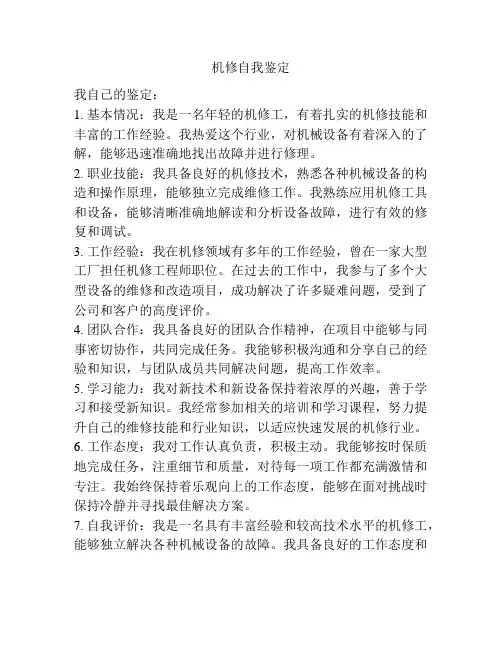 机修自我鉴定

我自己的鉴定：

1. 基本情况：我是一名年轻的机修工，有着扎实的机修技能和丰富的工作经验。我热爱这个行业，对机械设备有着深入的了解，能够迅速准确地找出故障并进行修理。

2. 职业技能：我具备良好的机修技术，熟悉各种机械设备的构造和操作原理，能够独立完成维修工作。我熟练应用机修工具和设备，能够清晰准确地解读和分析设备故障，进行有效的修复和调试。

3. 工作经验：我在机修领域有多年的工作经验，曾在一家大型工厂担任机修工程师职位。在过去的工作中，我参与了多个大型设备的维修和改造项目，成功解决了许多疑难问题，受到了公司和客户的高度评价。

4. 团队合作：我具备良好的团队合作精神，在项目中能够与同事密切协作，共同完成任务。我能够积极沟通和分享自己的经验和知识，与团队成员共同解决问题，提高工作效率。

5. 学习能力：我对新技术和新设备保持着浓厚的兴趣，善于学习和接受新知识。我经常参加相关的培训和学习课程，努力提升自己的维修技能和行业知识，以适应快速发展的机修行业。

6. 工作态度：我对工作认真负责，积极主动。我能够按时保质地完成任务，注重细节和质量，对待每一项工作都充满激情和专注。我始终保持着乐观向上的工作态度，能够在面对挑战时保持冷静并寻找最佳解决方案。

7. 自我评价：我是一名具有丰富经验和较高技术水平的机修工，能够独立解决各种机械设备的故障。我具备良好的工作态度和